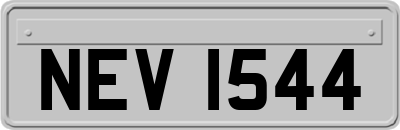 NEV 1544